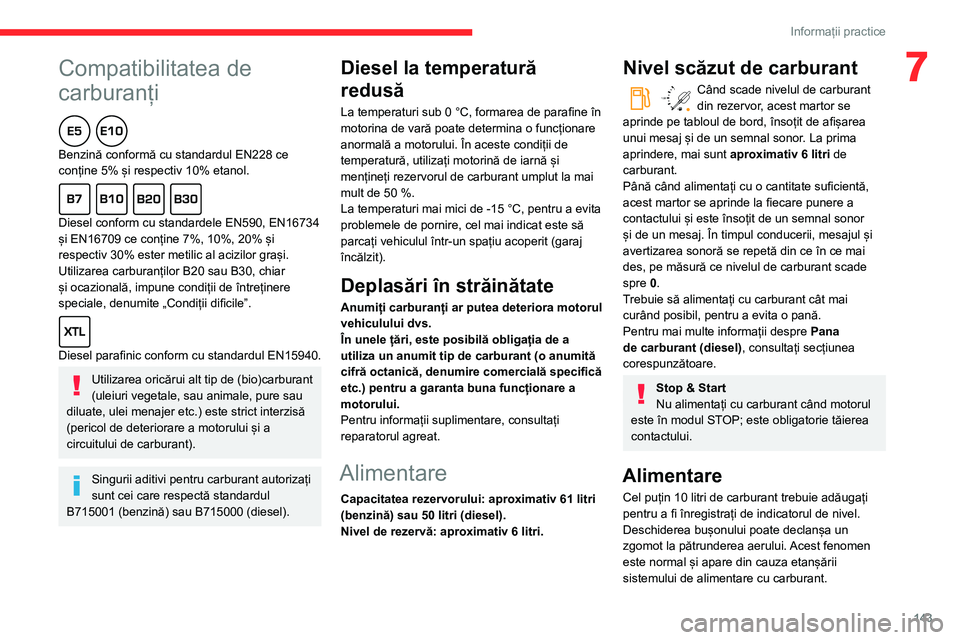 Informații practice

7

Compatibilitatea de carburanți

E5 E10

Benzină conformă cu standardul EN228 ce conține 5% și respectiv 10% etanol.

B7 B10 B20 B30

Diesel conform cu standardele EN590, EN16734 și EN16709 ce conține 7%, 10%, 20% și respectiv 30% ester metilic al acizilor grași. Utilizarea carburanților B20 sau B30, chiar și ocazională, impune condiții de întreținere speciale, denumite „Condiții dificile”.

XTL

Diesel parafinic conform cu standardul EN15940.

Utilizarea oricărui alt tip de (bio)carburant (uleiuri vegetale, sau animale, pure sau diluate, ulei menajer etc.) este strict interzisă (pericol de deteriorare a motorului și a circuitului de carburant).

Singurii aditivi pentru carburant autorizați sunt cei care respectă standardul B715001 (benzină) sau B715000 (diesel).

Diesel la temperatură redusă

La temperaturi sub 0 °C, formarea de parafine în motorina de vară poate determina o funcționare anormală a motorului. În aceste condiții de temperatură, utilizați motorină de iarnă și mențineți rezervorul de carburant umplut la mai mult de 50 %.
La temperaturi mai mici de -15 °C, pentru a evita problemele de pornire, cel mai indicat este să parcați vehiculul într-un spațiu acoperit (garaj încălzit).

Deplasări în străinătate

Anumiți carburanți ar putea deteriora motorul vehiculului dvs.
În unele țări, este posibilă obligația de a utiliza un anumit tip de carburant (o anumită cifră octanică, denumire comercială specifică etc.) pentru a garanta buna funcționare a motorului.
Pentru informații suplimentare, consultați reparatorul agreat.

Alimentare

Capacitatea rezervorului: aproximativ 61 litri (benzină) sau 50 litri (diesel).
Nivel de rezervă: aproximativ 6 litri.

Nivel scăzut de carburant

Când scade nivelul de carburant din rezervor, acest martor se aprinde pe tabloul de bord, însoțit de afișarea unui mesaj și de un semnal sonor. La prima aprindere, mai sunt aproximativ 6 litri de carburant.
Până când alimentați cu o cantitate suficientă, acest martor se aprinde la fiecare punere a contactului și este însoțit de un semnal sonor și de un mesaj. În timpul conducerii, mesajul și avertizarea sonoră se repetă din ce în ce mai des, pe măsură ce nivelul de carburant scade spre 0.
Trebuie să alimentați cu carburant cât mai curând posibil, pentru a evita o pană.
Pentru mai multe informații despre Pana de carburant (diesel), consultați secțiunea corespunzătoare.

Stop & Start
Nu alimentați cu carburant când motorul este în modul STOP; este obligatorie tăierea contactului.

Alimentare

Cel puțin 10 litri de carburant trebuie adăugați pentru a fi înregistrați de indicatorul de nivel.
Deschiderea bușonului poate declanșa un zgomot la pătrunderea aerului. Acest fenomen este normal și apare din cauza etanșării sistemului de alimentare cu carburant.

143

carmanualsonline.info